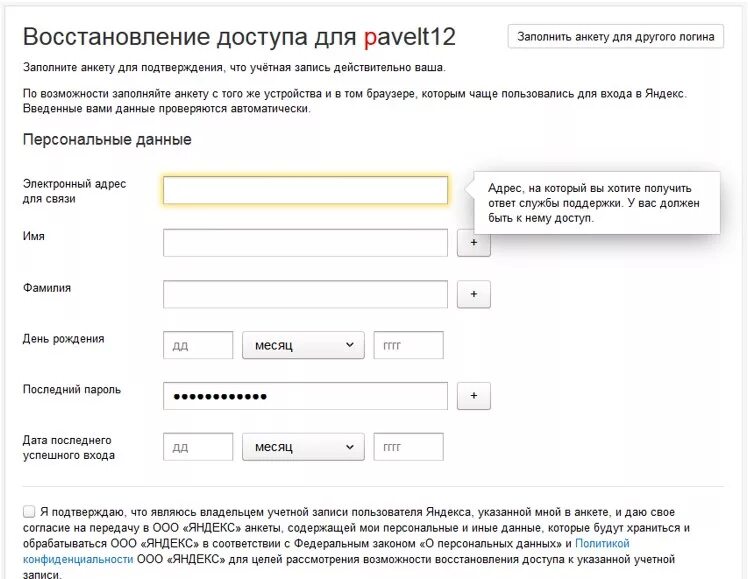 Восстановление доступа для pavelt12

Заполнить анкету для другого логина

Заполните анкету для подтверждения, что учётная запись действительно ваша.

По возможности заполняйте анкету с того же устройства и в том браузере, которым чаще пользовались для входа в Яндекс. Введенные вами данные проверяются автоматически.

Персональные данные

Электронный адрес для связи

Адрес, на который вы хотите получить ответ службы поддержки. У вас должен быть к нему доступ.

Имя
+

Фамилия
+

День рождения
дд
месяц
гггг

Последний пароль
••••••••••••
+

Дата последнего успешного входа
дд
месяц
гггг

Я подтверждаю, что являюсь владельцем учетной записи пользователя Яндекса, указанной мной в анкете, и даю свое согласие на передачу в ООО «ЯНДЕКС» анкеты, содержащей мои персональные и иные данные, которые будут храниться и обрабатываться ООО «ЯНДЕКС» в соответствии с Федеральным законом «О персональных данных» и Политикой конфиденциальности ООО «ЯНДЕКС» для целей рассмотрения возможности восстановления доступа к указанной учетной записи.